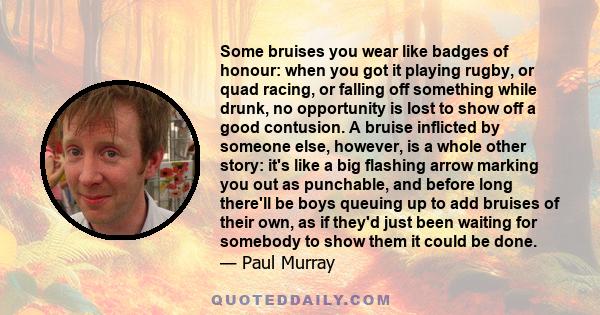 Some bruises you wear like badges of honour: when you got it playing rugby, or quad racing, or falling off something while drunk, no opportunity is lost to show off a good contusion. A bruise inflicted by someone else, however, is a whole other story: it's like a big flashing arrow marking you out as punchable, and before long there'll be boys queuing up to add bruises of their own, as if they'd just been waiting for somebody to show them it could be done.
— Paul Murray

QUOTEDDAILY.COM